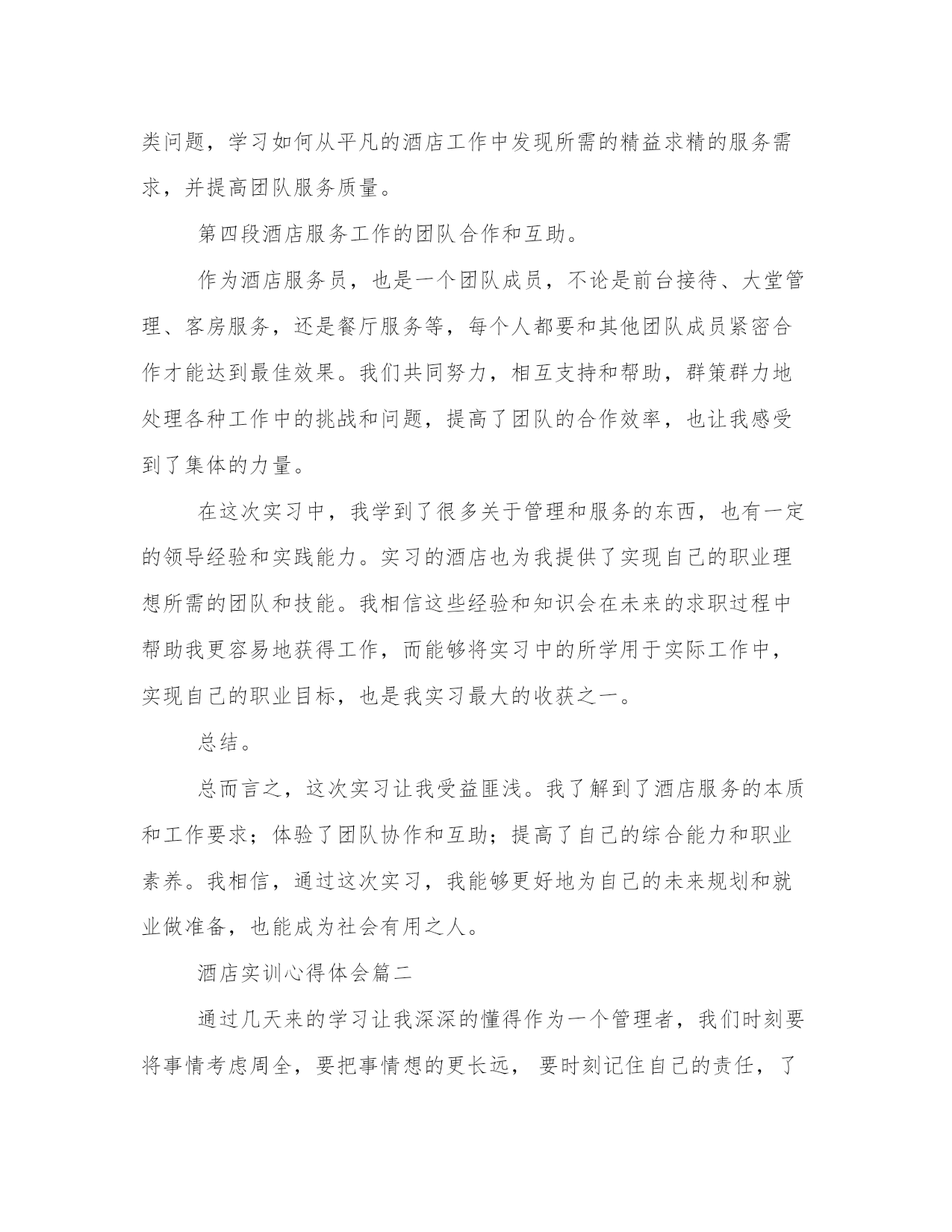 类问题，学习如何从平凡的酒店工作中发现所需的精益求精的服务需求，并提高团队服务质量。

第四段酒店服务工作的团队合作和互助。

作为酒店服务员，也是一个团队成员，不论是前台接待、大堂管理、客房服务，还是餐厅服务等，每个人都要和其他团队成员紧密合作才能达到最佳效果。我们共同努力，相互支持和帮助，群策群力地处理各种工作中的挑战和问题，提高了团队的合作效率，也让我感受到了集体的力量。

在这次实习中，我学到了很多关于管理和服务的东西，也有一定的领导经验和实践能力。实习的酒店也为我提供了实现自己的职业理想所需的团队和技能。我相信这些经验和知识会在未来的求职过程中帮助我更容易地获得工作，而能够将实习中的所学用于实际工作中，实现自己的职业目标，也是我实习最大的收获之一。

总结。

总而言之，这次实习让我受益匪浅。我了解到了酒店服务的本质和工作要求；体验了团队协作和互助；提高了自己的综合能力和职业素养。我相信，通过这次实习，我能够更好地为自己的未来规划和就业做准备，也能成为社会有用之人。

酒店实训心得体会篇二

通过几天来的学习让我深深的懂得作为一个管理者，我们时刻要将事情考虑周全，要把事情想的更长远， 要时刻记住自己的责任，了